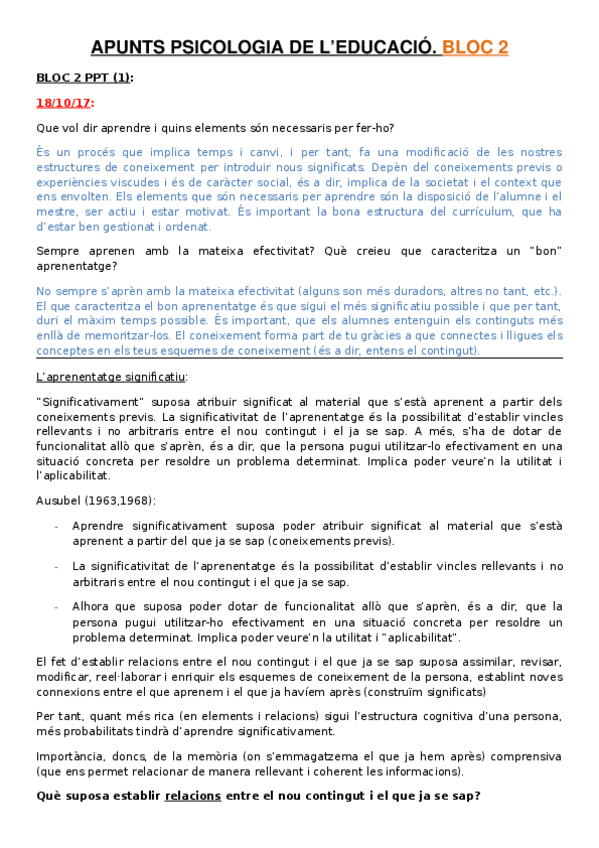 APUNTS PSICOLOGIA DE L'EDUCACIÓ. BLOC 2

BLOC 2 PPT (1):

18/10/17:

Que vol dir aprendre i quins elements són necessaris per fer-ho?

És un procés que implica temps i canvi, i per tant, fa una modificació de les nostres estructures de coneixement per introduir nous significats. Depèn del coneixements previs o experiències viscudes i és de caràcter social, és a dir, implica de la societat i el context que ens envolten. Els elements que són necessaris per aprendre són la disposició de l'alumne i el mestre, ser actiu i estar motivat. És important la bona estructura del currículum, que ha d'estar ben gestionat i ordenat.

Sempre aprenen amb la mateixa efectivitat? Què creieu que caracteritza un "bon" aprenentatge?

No sempre s'aprèn amb la mateixa efectivitat (alguns son més duradors, altres no tant, etc.). El que caracteritza el bon aprenentatge és que sigui el més significatiu possible i que per tant, duri el màxim temps possible. És important, que els alumnes entenguin els continguts més enllà de memoritzar-los. El coneixement forma part de tu gràcies a que connectes i lligues els conceptes en els teus esquemes de coneixement (és a dir, entens el contingut).

L'aprenentatge significatiu:

"Significativament" suposa atribuir significat al material que s'està aprenent a partir dels coneixements previs. La significativitat de l'aprenentatge és la possibilitat d'establir vincles rellevants i no arbitraris entre el nou contingut i el ja se sap. A més, s'ha de dotar de funcionalitat allò que s'aprèn, és a dir, que la persona pugui utilitzar-lo efectivament en una situació concreta per resoldre un problema determinat. Implica poder veure'n la utilitat i l'aplicabilitat.

Ausubel (1963,1968):

- Aprendre significativament suposa poder atribuir significat al material que s'està aprenent a partir del que ja se sap (coneixements previs).

- La significativitat de l'aprenentatge és la possibilitat d'establir vincles rellevants i no arbitraris entre el nou contingut i el que ja se sap.

- Alhora que suposa poder dotar de funcionalitat allò que s'aprèn, és a dir, que la persona pugui utilitzar-ho efectivament en una situació concreta per resoldre un problema determinat. Implica poder veure'n la utilitat i "aplicabilitat".

El fet d'establir relacions entre el nou contingut i el que ja se sap suposa assimilar, revisar, modificar, reel·laborar i enriquir els esquemes de coneixement de la persona, establint noves connexions entre el que aprenem i el que ja havíem après (construïm significats)

Per tant, quant més rica (en elements i relacions) sigui l'estructura cognitiva d'una persona, més probabilitats tindrà d'aprendre significativament.

Importància, doncs, de la memòria (on s'emmagatzema el que ja hem après) comprensiva (que ens permet relacionar de manera rellevant i coherent les informacions).

Què suposa establir relacions entre el nou contingut i el que ja se sap?